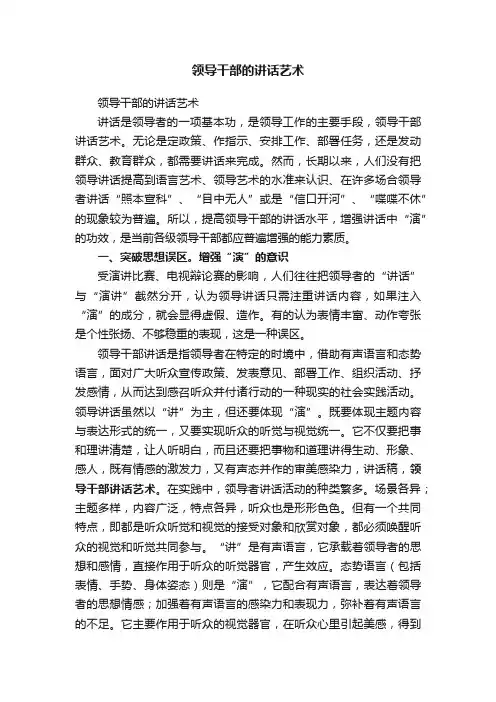 领导干部的讲话艺术

领导干部的讲话艺术

讲话是领导者的一项基本功，是领导工作的主要手段，领导干部讲话艺术。无论是定政策、作指示、安排工作、部署任务，还是发动群众、教育群众，都需要讲话来完成。然而，长期以来，人们没有把领导讲话提高到语言艺术、领导艺术的水准来认识、在许多场合领导者讲话“照本宣科”、“目中无人”或是“信口开河”、“喋喋不休”的现象较为普遍。所以，提高领导干部的讲话水平，增强讲话中“演”的功效，是当前各级领导干部都应普遍增强的能力素质。

一、突破思想误区。增强“演”的意识

受演讲比赛、电视辩论赛的影响，人们往往把领导者的“讲话”与“演讲”截然分开，认为领导讲话只需注重讲话内容，如果注入“演”的成分，就会显得虚假、造作。有的认为表情丰富、动作夸张是个性张扬、不够稳重的表现，这是一种误区。

领导干部讲话是指领导者在特定的时境中，借助有声语言和态势语言，面对广大听众宣传政策、发表意见、部署工作、组织活动、抒发感情，从而达到感召听众并付诸行动的一种现实的社会实践活动。领导讲话虽然以“讲”为主，但还要体现“演”。既要体现主题内容与表达形式的统一，又要实现听众的听觉与视觉统一。它不仅要把事和理讲清楚，让人听明白，而且还要把事物和道理讲得生动、形象、感人，既有情感的激发力，又有声态并作的审美感染力，讲话稿，领导干部讲话艺术。在实践中，领导者讲话活动的种类繁多。场景各异；主题多样，内容广泛，特点各异，听众也是形形色色。但有一个共同特点，即都是听众听觉和视觉的接受对象和欣赏对象，都必须唤醒听众的视觉和听觉共同参与。“讲”是有声语言，它承载着领导者的思想和感情，直接作用于听众的听觉器官，产生效应。态势语言（包括表情、手势、身体姿态）则是“演”，它配合有声语言，表达着领导者的思想情感；加强着有声语言的感染力和表现力，弥补着有声语言的不足。它主要作用于听众的视觉器官，在听众心里引起美感，得到